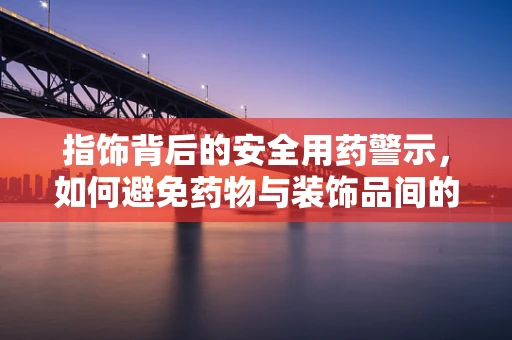 指饰背后的安全用药警示，如何避免药物与装饰品间的